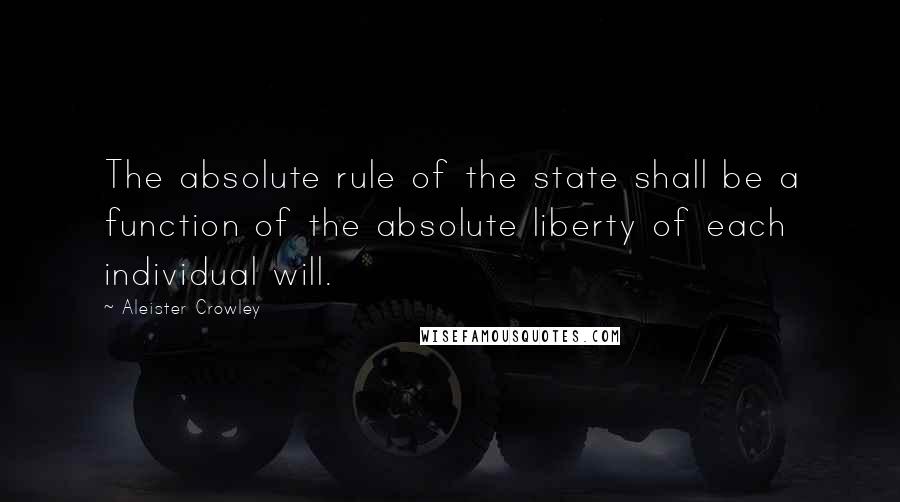 The absolute rule of the state shall be a function of the absolute liberty of each individual will.

~ Aleister Crowley

WISEFAMOUSQUOTES.COM